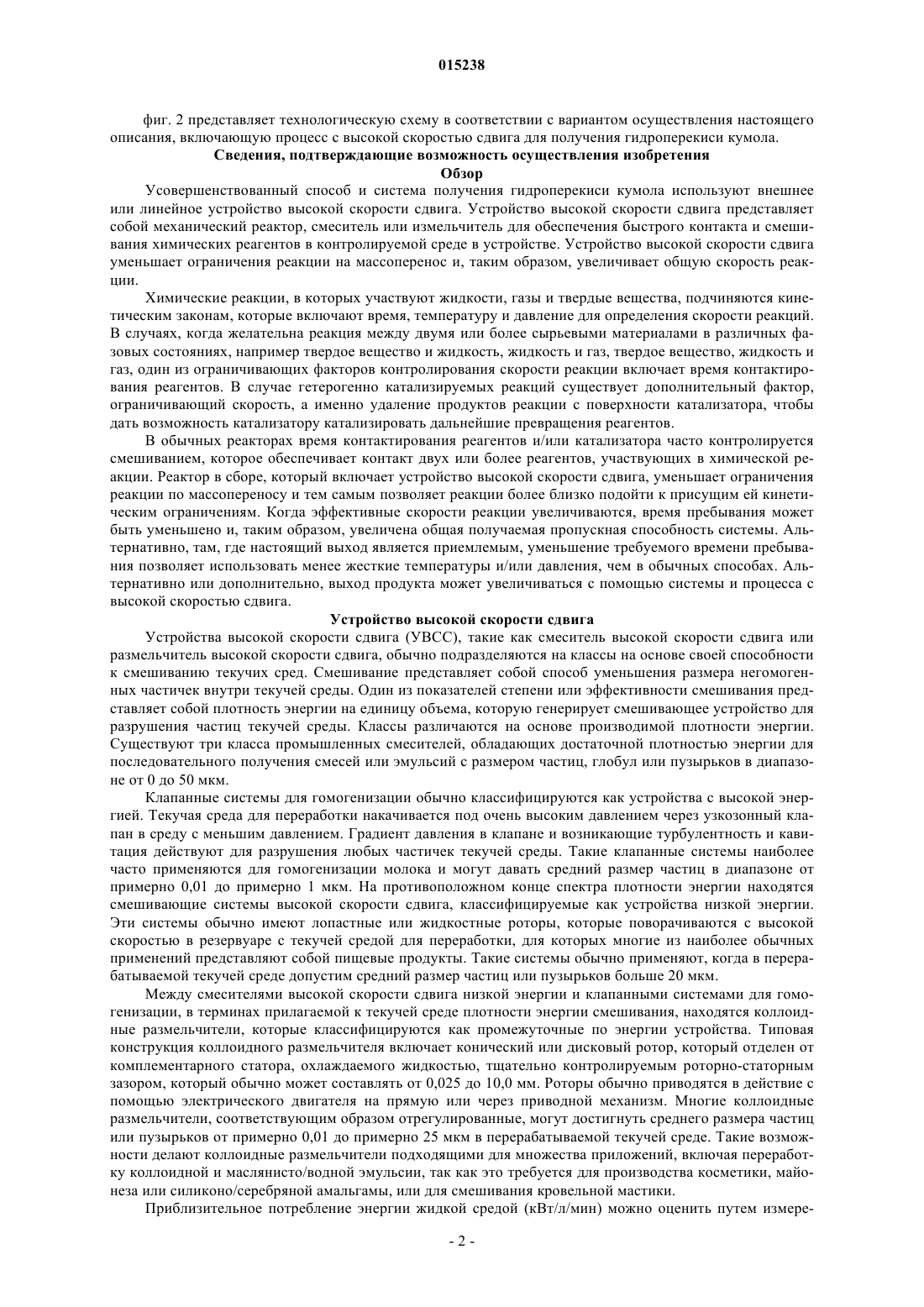 015238

фиг. 2 представляет технологическую схему в соответствии с вариантом осуществления настоящего описания, включающую процесс с высокой скоростью сдвига для получения гидроперекиси кумола.

Сведения, подтверждающие возможность осуществления изобретения

Обзор

Усовершенствованный способ и система получения гидроперекиси кумола используют внешнее или линейное устройство высокой скорости сдвига. Устройство высокой скорости сдвига представляет собой механический реактор, смеситель или измельчитель для обеспечения быстрого контакта и смешивания химических реагентов в контролируемой среде в устройстве. Устройство высокой скорости сдвига уменьшает ограничения реакции на массоперенос и, таким образом, увеличивает общую скорость реакции.

Химические реакции, в которых участвуют жидкости, газы и твердые вещества, подчиняются кинетическим законам, которые включают время, температуру и давление для определения скорости реакций. В случаях, когда желательна реакция между двумя или более сырьевыми материалами в различных фазовых состояниях, например твердое вещество и жидкость, жидкость и газ, твердое вещество, жидкость и газ, один из ограничивающих факторов контролирования скорости реакции включает время контактирования реагентов. В случае гетерогенно катализируемых реакций существует дополнительный фактор, ограничивающий скорость, а именно удаление продуктов реакции с поверхности катализатора, чтобы дать возможность катализатору катализировать дальнейшие превращения реагентов.

В обычных реакторах время контактирования реагентов и/или катализатора часто контролируется смешиванием, которое обеспечивает контакт двух или более реагентов, участвующих в химической реакции. Реактор в сборе, который включает устройство высокой скорости сдвига, уменьшает ограничения реакции по массопереносу и тем самым позволяет реакции более близко подойти к присущим ей кинетическим ограничениям. Когда эффективные скорости реакции увеличиваются, время пребывания может быть уменьшено и, таким образом, увеличена общая получаемая пропускная способность системы. Альтернативно, там, где настоящий выход является приемлемым, уменьшение требуемого времени пребывания позволяет использовать менее жесткие температуры и/или давления, чем в обычных способах. Альтернативно или дополнительно, выход продукта может увеличиваться с помощью системы и процесса с высокой скоростью сдвига.

Устройство высокой скорости сдвига

Устройства высокой скорости сдвига (УВСС), такие как смеситель высокой скорости сдвига или размельчитель высокой скорости сдвига, обычно подразделяются на классы на основе своей способности к смешиванию текучих сред. Смешивание представляет собой способ уменьшения размера негомогенных частичек внутри текучей среды. Один из показателей степени или эффективности смешивания представляет собой плотность энергии на единицу объема, которую генерирует смешивающее устройство для разрушения частиц текучей среды. Классы различаются на основе производимой плотности энергии. Существуют три класса промышленных смесителей, обладающих достаточной плотностью энергии для последовательного получения смесей или эмульсий с размером частиц, глобул или пузырьков в диапазоне от 0 до 50 мкм.

Клапанные системы для гомогенизации обычно классифицируются как устройства с высокой энергией. Текучая среда для переработки накачивается под очень высоким давлением через узкозонный клапан в среду с меньшим давлением. Градиент давления в клапане и возникающие турбулентность и кавитация действуют для разрушения любых частичек текучей среды. Такие клапанные системы наиболее часто применяются для гомогенизации молока и могут давать средний размер частиц в диапазоне от примерно 0,01 до примерно 1 мкм. На противоположном конце спектра плотности энергии находятся смешивающие системы высокой скорости сдвига, классифицируемые как устройства низкой энергии. Эти системы обычно имеют лопастные или жидкостные роторы, которые поворачиваются с высокой скоростью в резервуаре с текучей средой для переработки, для которых многие из наиболее обычных применений представляют собой пищевые продукты. Такие системы обычно применяют, когда в перерабатываемой текучей среде допустим средний размер частиц или пузырьков больше 20 мкм.

Между смесителями высокой скорости сдвига низкой энергии и клапанными системами для гомогенизации, в терминах прилагаемой к текучей среде плотности энергии смешивания, находятся коллоидные размельчители, которые классифицируются как промежуточные по энергии устройства. Типовая конструкция коллоидного размельчителя включает конический или дисковый ротор, который отделен от комплементарного статора, охлаждаемого жидкостью, тщательно контролируемым роторно-статорным зазором, который обычно может составлять от 0,025 до 10,0 мм. Роторы обычно приводятся в действие с помощью электрического двигателя на прямую или через приводной механизм. Многие коллоидные размельчители, соответствующим образом отрегулированные, могут достигнуть среднего размера частиц или пузырьков от примерно 0,01 до примерно 25 мкм в перерабатываемой текучей среде. Такие возможности делают коллоидные размельчители подходящими для множества приложений, включая переработку коллоидной и маслянисто/водной эмульсии, так как это требуется для производства косметики, майонеза или силиконо/серебряной амальгамы, или для смешивания кровельной мастики.

Приблизительное потребление энергии жидкой средой (кВт/л/мин) можно оценить путем измере-

- 2 -